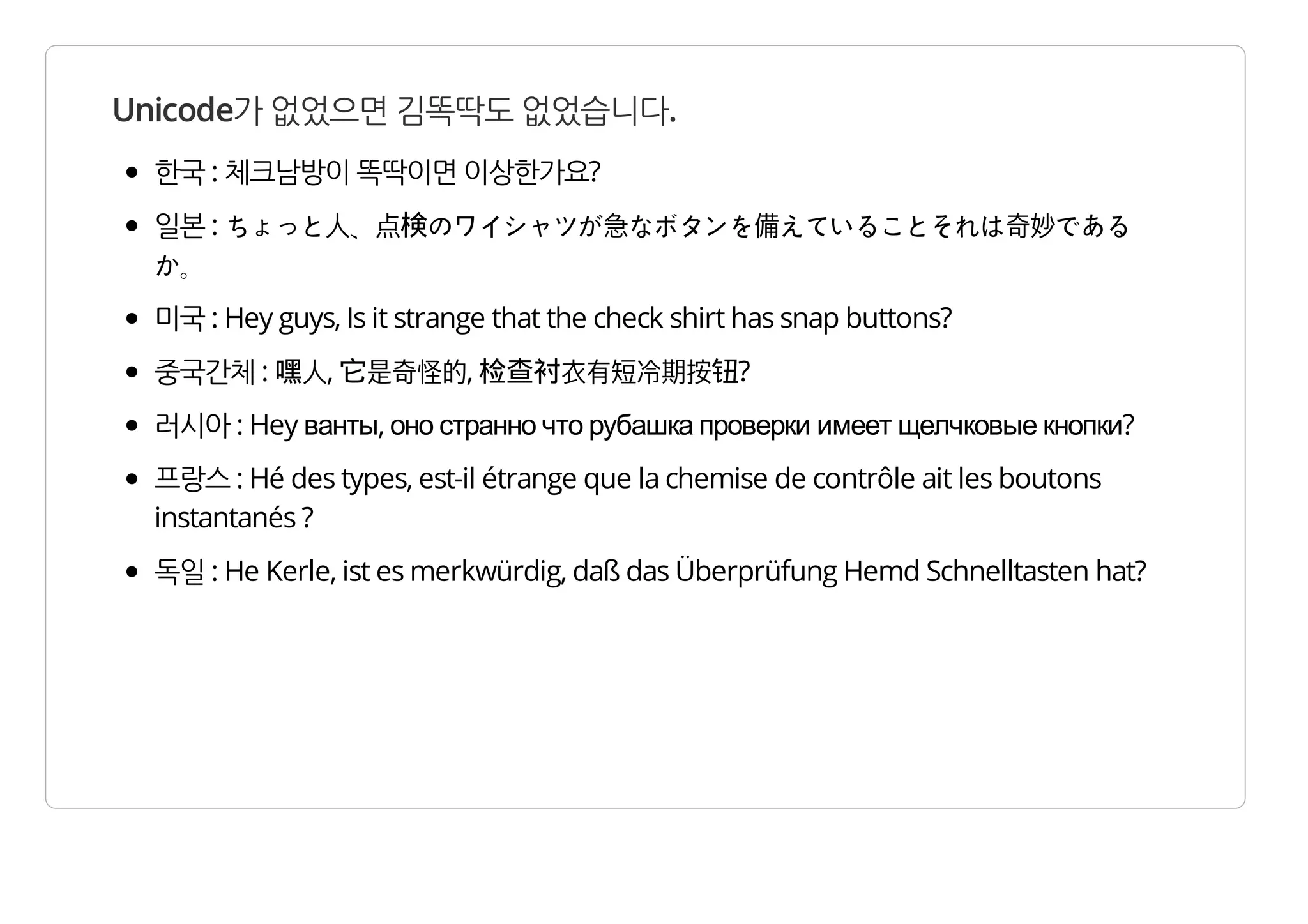 Unicode가 없었으면 김똑딱도 없었습니다.

- 한국 : 체크남방이 똑딱이면 이상한가요?
- 일본 : ちょっと人、点検のワイシャツが急なボタンを備えていることそれは奇妙であるか。
- 미국 : Hey guys, Is it strange that the check shirt has snap buttons?
- 중국간체 : 嘿人, 它是奇怪的, 检查衬衣有短冷期按钮?
- 러시아 : Hey ванты, оно странно что рубашка проверки имеет щелчковые кнопки?
- 프랑스 : Hé des types, est-il étrange que la chemise de contrôle ait les boutons instantanés ?
- 독일 : He Kerle, ist es merkwürdig, daß das Überprüfung Hemd Schnelltasten hat?